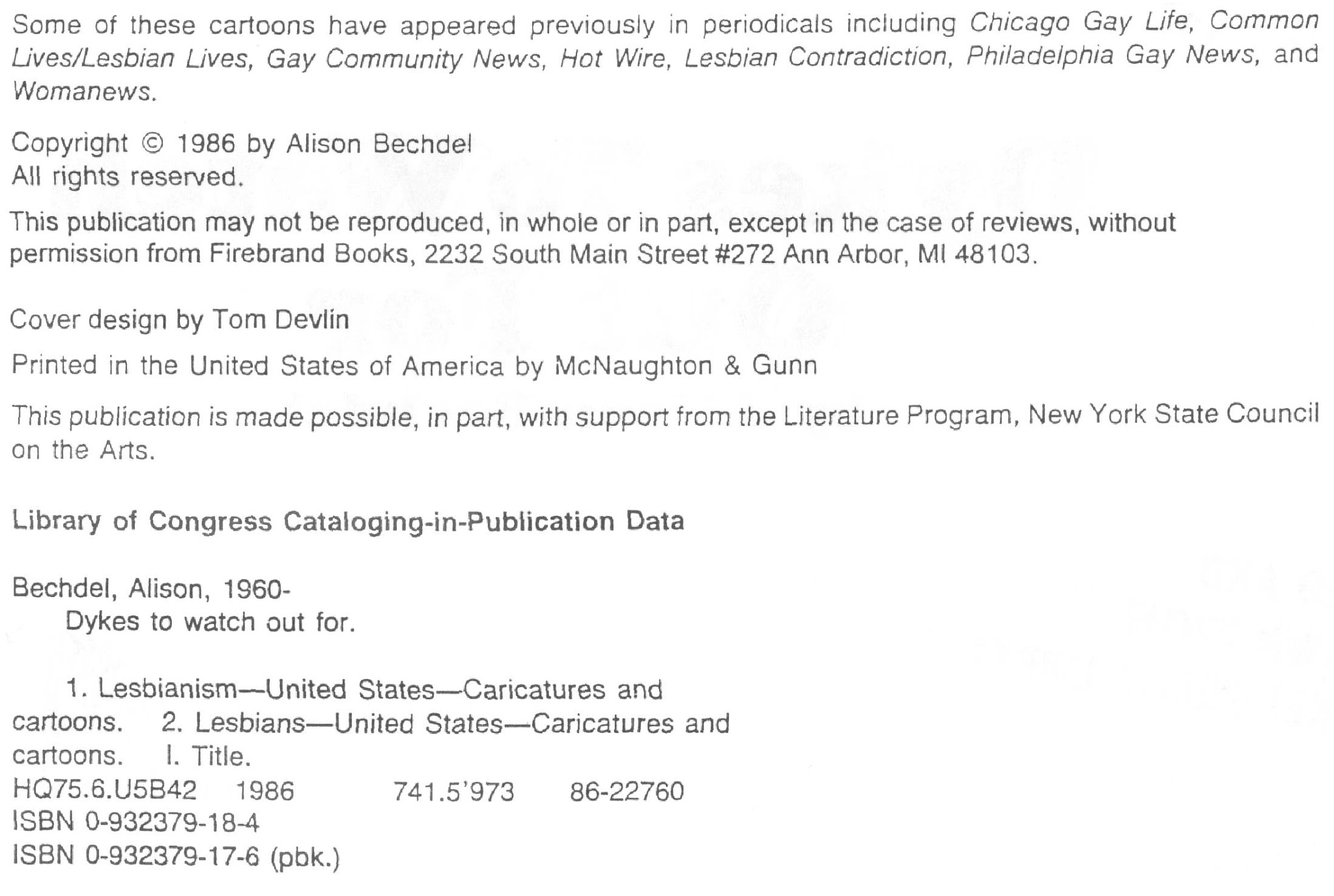 Some of these cartoons have appeared previously in periodicals including Chicago Gay Life, Common Lives/Lesbian Lives, Gay Community News, Hot Wire, Lesbian Contradiction, Philadelphia Gay News, and Womanews.

Copyright © 1986 by Alison Bechdel
All rights reserved.

This publication may not be reproduced, in whole or in part, except in the case of reviews, without permission from Firebrand Books, 2232 South Main Street #272 Ann Arbor, MI 48103.

Cover design by Tom Devlin

Printed in the United States of America by McNaughton & Gunn

This publication is made possible, in part, with support from the Literature Program, New York State Council on the Arts.

Library of Congress Cataloging-in-Publication Data

Bechdel, Alison, 1960-
Dykes to watch out for.

1. Lesbianism—United States—Caricatures and cartoons. 2. Lesbians—United States—Caricatures and cartoons. I. Title.
HQ75.6.U5B42 1986 741.5'973 86-22760
ISBN 0-932379-18-4
ISBN 0-932379-17-6 (pbk.)